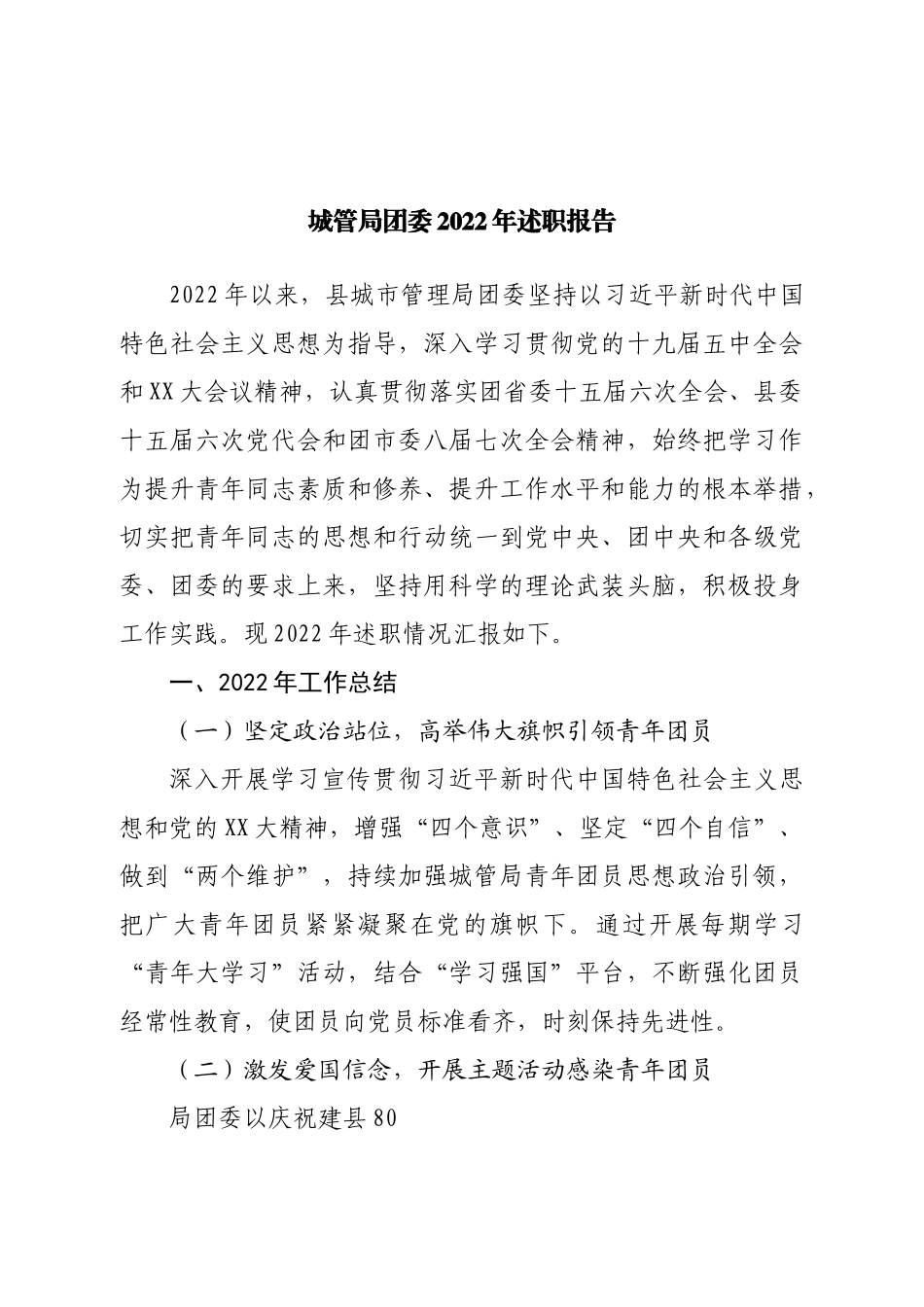 城管局团委2022年述职报告

2022年以来，县城市管理局团委坚持以习近平新时代中国特色社会主义思想为指导，深入学习贯彻党的十九届五中全会和XX大会议精神，认真贯彻落实团省委十五届六次全会、县委十五届六次党代会和团市委八届七次全会精神，始终把学习作为提升青年同志素质和修养、提升工作水平和能力的根本举措，切实把青年同志的思想和行动统一到党中央、团中央和各级党委、团委的要求上来，坚持用科学的理论武装头脑，积极投身工作实践。现2022年述职情况汇报如下。

一、2022年工作总结

（一）坚定政治站位，高举伟大旗帜引领青年团员

深入开展学习宣传贯彻习近平新时代中国特色社会主义思想和党的XX大精神，增强“四个意识”、坚定“四个自信”、做到“两个维护”，持续加强城管局青年团员思想政治引领，把广大青年团员紧紧凝聚在党的旗帜下。通过开展每期学习“青年大学习”活动，结合“学习强国”平台，不断强化团员经常性教育，使团员向党员标准看齐，时刻保持先进性。

（二）激发爱国信念，开展主题活动感染青年团员

局团委以庆祝建县80